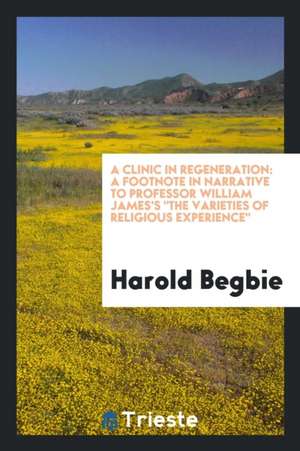 A CLINIC IN REGENERATION: A FOOTNOTE IN NARRATIVE TO PROFESSOR WILLIAM JAMES'S "THE VARIETIES OF RELIGIOUS EXPERIENCE"

Harold Begbie

Trieste